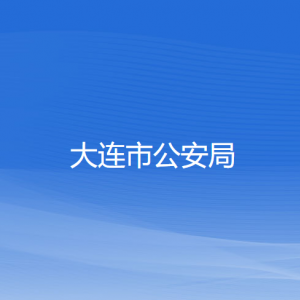 大连市公安局